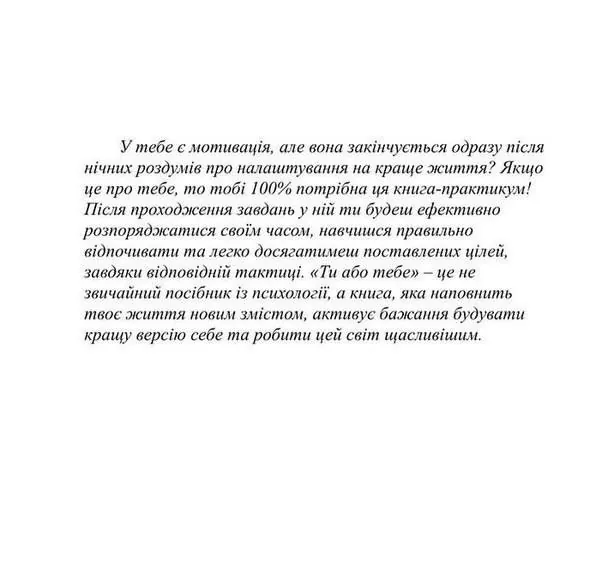 У тебе є мотивація, але вона закінчується одразу після нічних роздумів про налаштування на краще життя? Якщо це про тебе, то тобі 100% потрібна ця книга-практикум! Після проходження завдань у ній ти будеш ефективно розпоряджатися своїм часом, навчишся правильно відпочивати та легко досягатимеш поставлених цілей, завдяки відповідній тактиці. «Ти або тебе» – це не звичайний посібник із психології, а книга, яка наповнить твоє життя новим змістом, активує бажання будувати кращу версію себе та робити цей світ щасливішим.